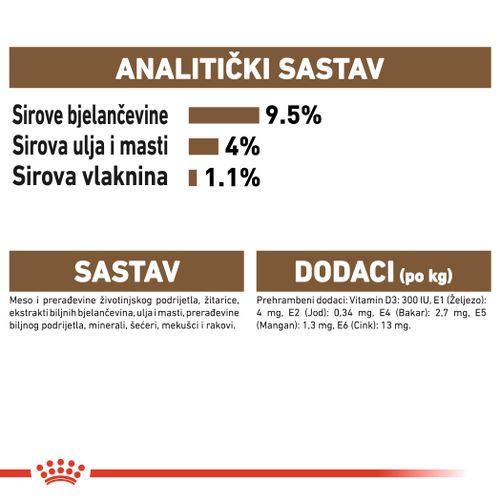 ANALITIČKI SASTAV

Sirove bjelančevine 9.5%
Sirova ulja i masti 4%
Sirova vlaknina 1.1%

SASTAV

Meso i prerađevine životinjskog podrijetla, žitarice, ekstrakti biljnih bjelančevina, ulja i masti, prerađevine biljnog podrijetla, minerali, šećeri, mekušci i rakovi.

DODACI (po kg)

Prehrambeni dodaci: Vitamin D3: 300 IU, E1 (Željezo): 4 mg, E2 (Jod): 0,34 mg, E4 (Bakar): 2,7 mg, E5 (Mangan): 1,3 mg, E6 (Cink): 13 mg.